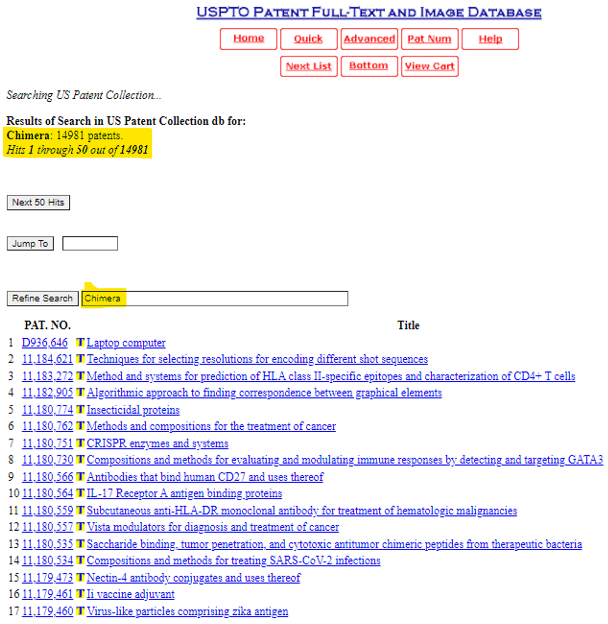 USPTO Patent Full-Text and Image Database

Home Quick Advanced Pat Num Help

Next List Bottom View Cart

Searching US Patent Collection...

Results of Search in US Patent Collection db for:
Chimera: 14981 patents.
Hits 1 through 50 out of 14981

Next 50 Hits

Jump To

Refine Search Chimera

| | PAT. NO. | | Title |
|---|---|---|---|
| 1 | D936,646 | T | Laptop computer |
| 2 | 11,184,621 | T | Techniques for selecting resolutions for encoding different shot sequences |
| 3 | 11,183,272 | T | Method and systems for prediction of HLA class II-specific epitopes and characterization of CD4+ T cells |
| 4 | 11,182,905 | T | Algorithmic approach to finding correspondence between graphical elements |
| 5 | 11,180,774 | T | Insecticidal proteins |
| 6 | 11,180,762 | T | Methods and compositions for the treatment of cancer |
| 7 | 11,180,751 | T | CRISPR enzymes and systems |
| 8 | 11,180,730 | T | Compositions and methods for evaluating and modulating immune responses by detecting and targeting GATA3 |
| 9 | 11,180,566 | T | Antibodies that bind human CD27 and uses thereof |
| 10 | 11,180,564 | T | IL-17 Receptor A antigen binding proteins |
| 11 | 11,180,559 | T | Subcutaneous anti-HLA-DR monoclonal antibody for treatment of hematologic malignancies |
| 12 | 11,180,557 | T | Vista modulators for diagnosis and treatment of cancer |
| 13 | 11,180,535 | T | Saccharide binding, tumor penetration, and cytotoxic antitumor chimeric peptides from therapeutic bacteria |
| 14 | 11,180,534 | T | Compositions and methods for treating SARS-CoV-2 infections |
| 15 | 11,179,473 | T | Nectin-4 antibody conjugates and uses thereof |
| 16 | 11,179,461 | T | Ii vaccine adjuvant |
| 17 | 11,179,460 | T | Virus-like particles comprising zika antigen |